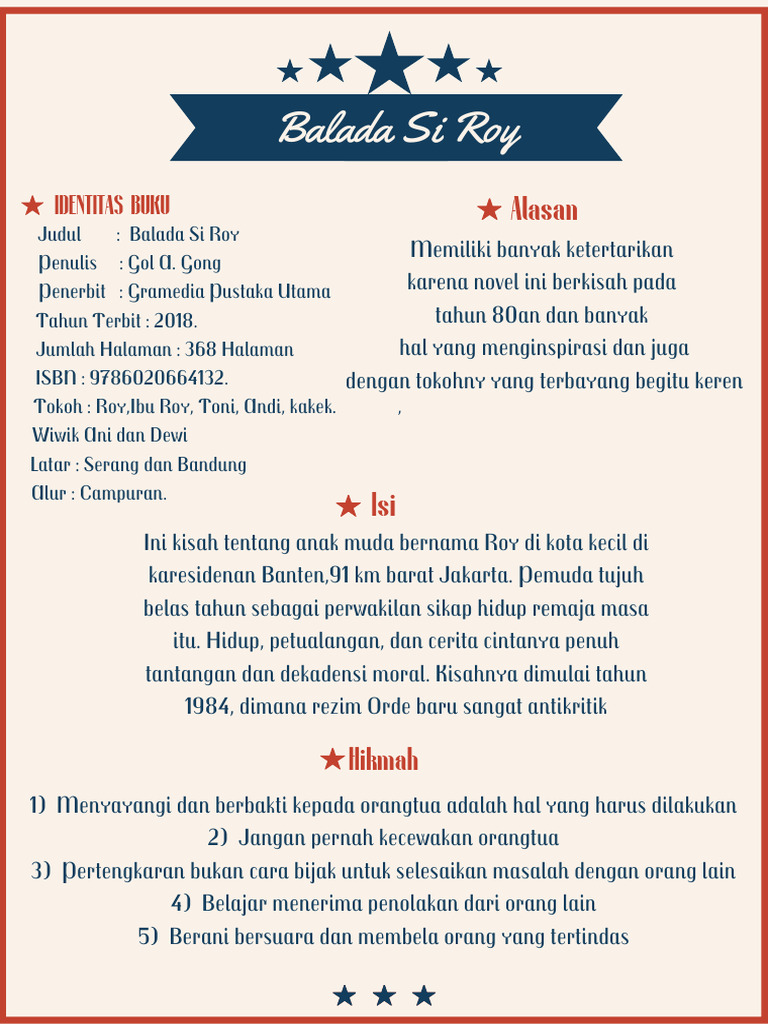 Balada Si Roy

IDENTITAS BUKU

Judul : Balada Si Roy
Penulis : Gol A. Gong
Penerbit : Gramedia Pustaka Utama
Tahun Terbit : 2018.
Jumlah Halaman : 368 Halaman
ISBN : 9786020664132.
Tokoh : Roy,Ibu Roy, Toni, Andi, kakek. Wiwik Ani dan Dewi
Latar : Serang dan Bandung
Alur : Campuran.

Alasan

Memiliki banyak ketertarikan karena novel ini berkisah pada tahun 80an dan banyak hal yang menginspirasi dan juga dengan tokohny yang terbayang begitu keren ,

Isi

Ini kisah tentang anak muda bernama Roy di kota kecil di karesidenan Banten,91 km barat Jakarta. Pemuda tujuh belas tahun sebagai perwakilan sikap hidup remaja masa itu. Hidup, petualangan, dan cerita cintanya penuh tantangan dan dekadensi moral. Kisahnya dimulai tahun 1984, dimana rezim Orde baru sangat antikritik

Hikmah

1) Menyayangi dan berbakti kepada orangtua adalah hal yang harus dilakukan
2) Jangan pernah kecewakan orangtua
3) Pertengkaran bukan cara bijak untuk selesaikan masalah dengan orang lain
4) Belajar menerima penolakan dari orang lain
5) Berani bersuara dan membela orang yang tertindas